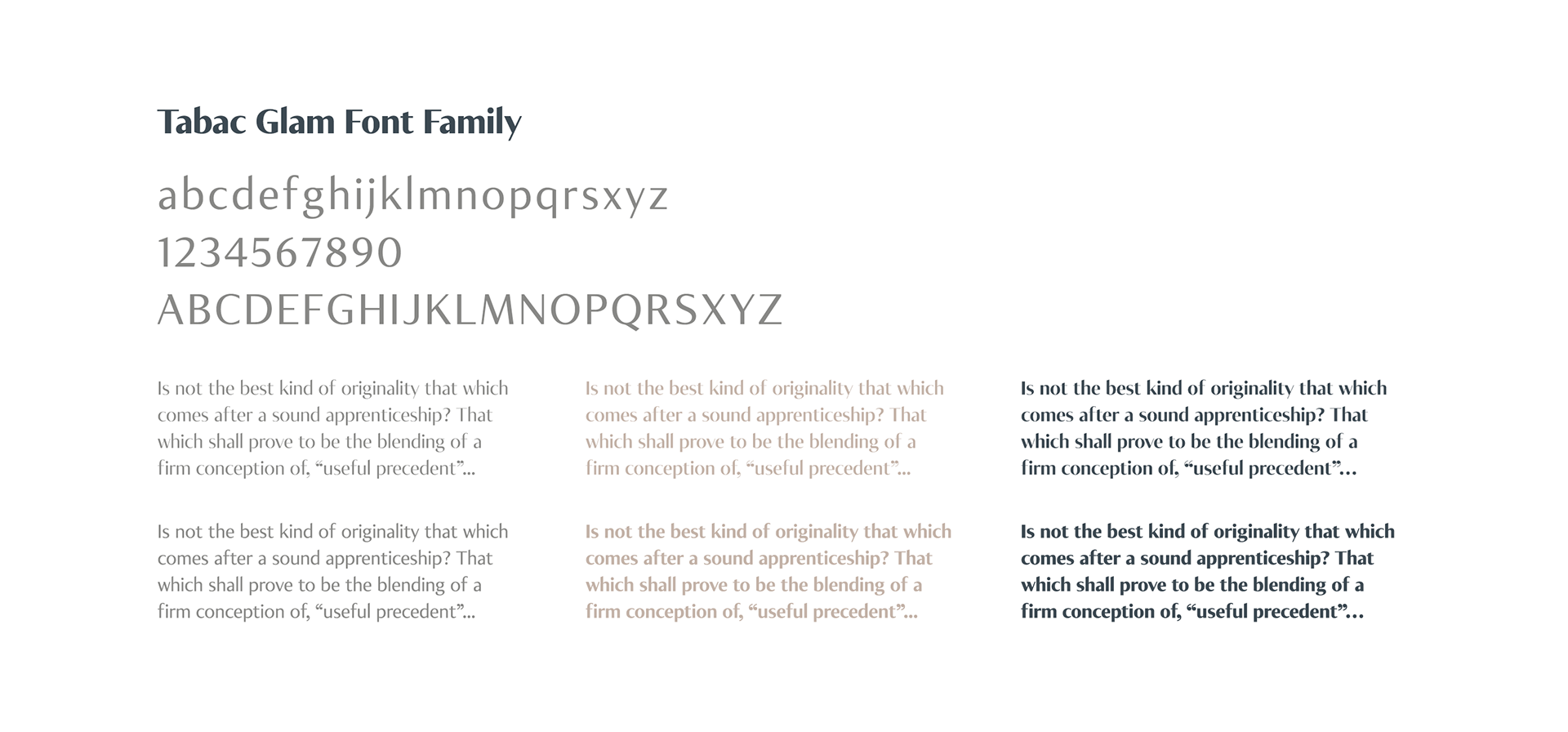 Tabac Glam Font Family

abcdefghijklmnopqrsxyz
1234567890
ABCDEFGHIJKLMNOPQRSXYZ

Is not the best kind of originality that which comes after a sound apprenticeship? That which shall prove to be the blending of a firm conception of, “useful precedent”...

Is not the best kind of originality that which comes after a sound apprenticeship? That which shall prove to be the blending of a firm conception of, “useful precedent”...

Is not the best kind of originality that which comes after a sound apprenticeship? That which shall prove to be the blending of a firm conception of, “useful precedent”...

Is not the best kind of originality that which comes after a sound apprenticeship? That which shall prove to be the blending of a firm conception of, “useful precedent”...

Is not the best kind of originality that which comes after a sound apprenticeship? That which shall prove to be the blending of a firm conception of, “useful precedent”...

Is not the best kind of originality that which comes after a sound apprenticeship? That which shall prove to be the blending of a firm conception of, “useful precedent”...